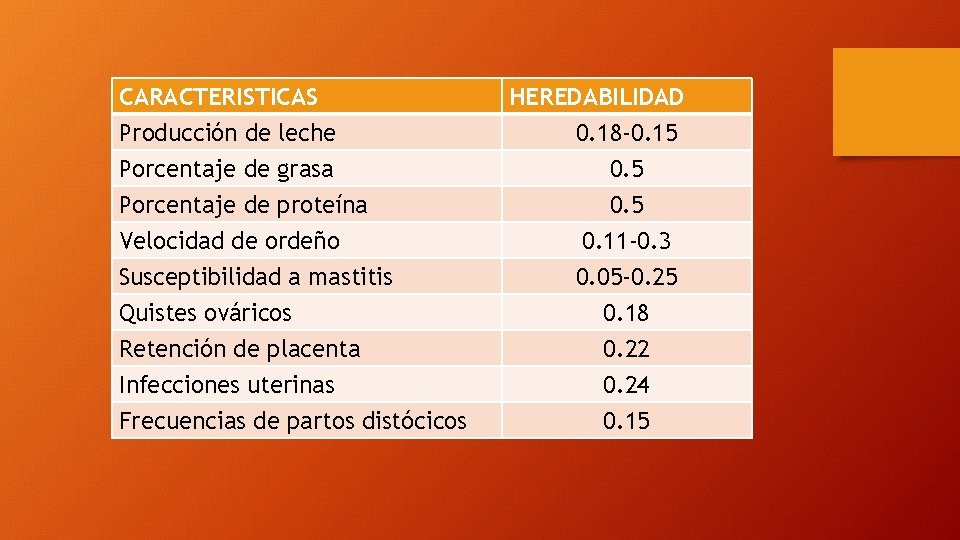 | CARACTERISTICAS | HEREDABILIDAD |
|---|---|
| Producción de leche | 0.18-0.15 |
| Porcentaje de grasa | 0.5 |
| Porcentaje de proteína | 0.5 |
| Velocidad de ordeño | 0.11-0.3 |
| Susceptibilidad a mastitis | 0.05-0.25 |
| Quistes ováricos | 0.18 |
| Retención de placenta | 0.22 |
| Infecciones uterinas | 0.24 |
| Frecuencias de partos distócicos | 0.15 |